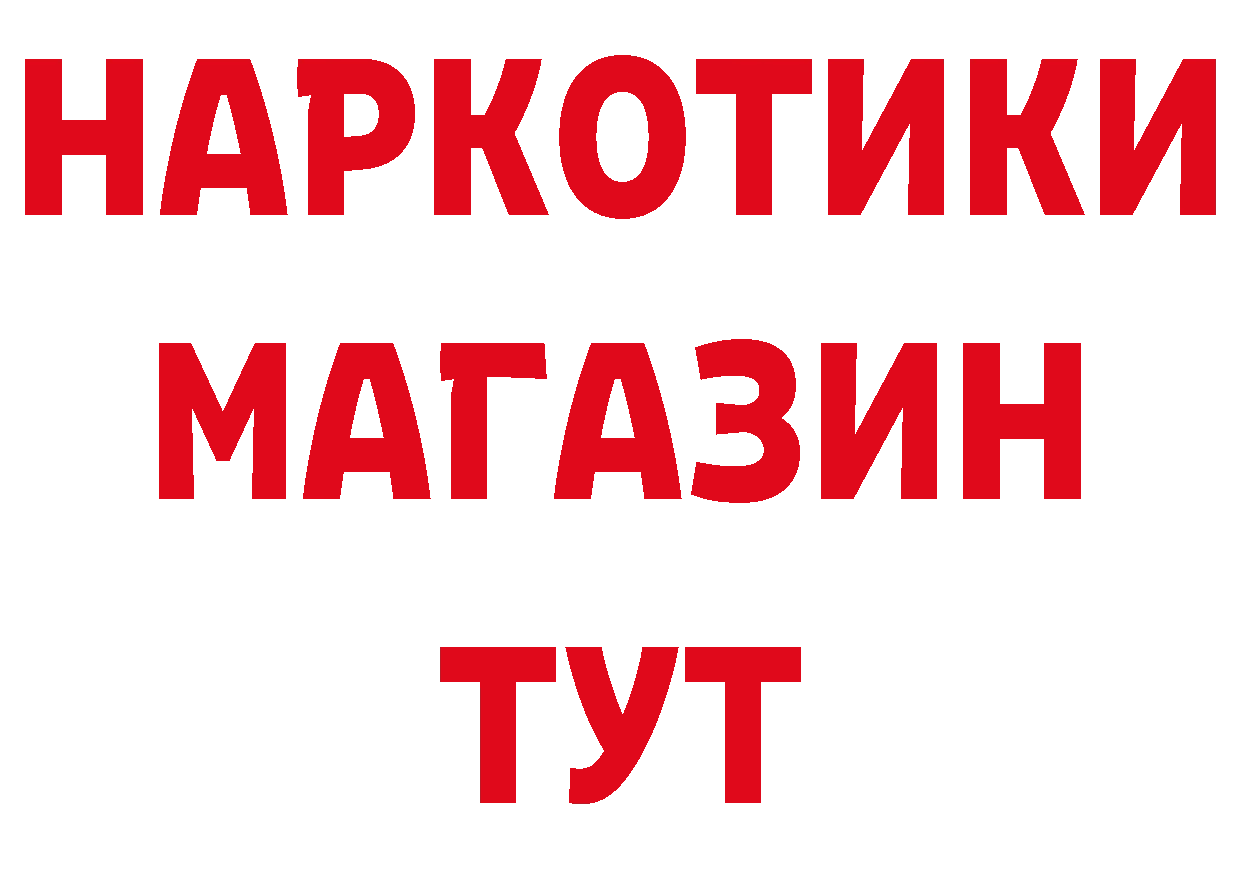 НАРКОТИКИ
МАГАЗИН
ТУТ